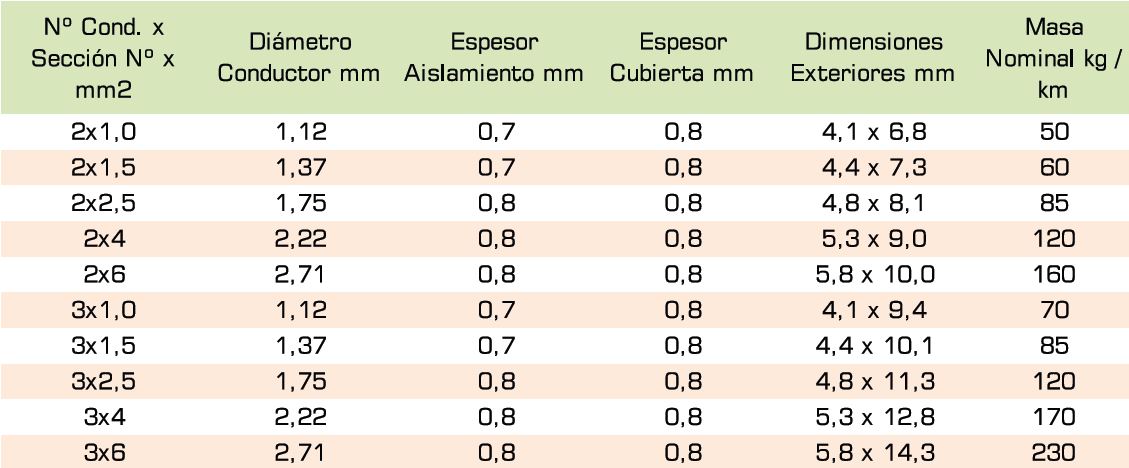 | Nº Cond. x Sección Nº x mm2 | Diámetro Conductor mm | Espesor Aislamiento mm | Espesor Cubierta mm | Dimensiones Exteriores mm | Masa Nominal kg / km |
|---|---|---|---|---|---|
| 2x1,0 | 1,12 | 0,7 | 0,8 | 4,1 x 6,8 | 50 |
| 2x1,5 | 1,37 | 0,7 | 0,8 | 4,4 x 7,3 | 60 |
| 2x2,5 | 1,75 | 0,8 | 0,8 | 4,8 x 8,1 | 85 |
| 2x4 | 2,22 | 0,8 | 0,8 | 5,3 x 9,0 | 120 |
| 2x6 | 2,71 | 0,8 | 0,8 | 5,8 x 10,0 | 160 |
| 3x1,0 | 1,12 | 0,7 | 0,8 | 4,1 x 9,4 | 70 |
| 3x1,5 | 1,37 | 0,7 | 0,8 | 4,4 x 10,1 | 85 |
| 3x2,5 | 1,75 | 0,8 | 0,8 | 4,8 x 11,3 | 120 |
| 3x4 | 2,22 | 0,8 | 0,8 | 5,3 x 12,8 | 170 |
| 3x6 | 2,71 | 0,8 | 0,8 | 5,8 x 14,3 | 230 |